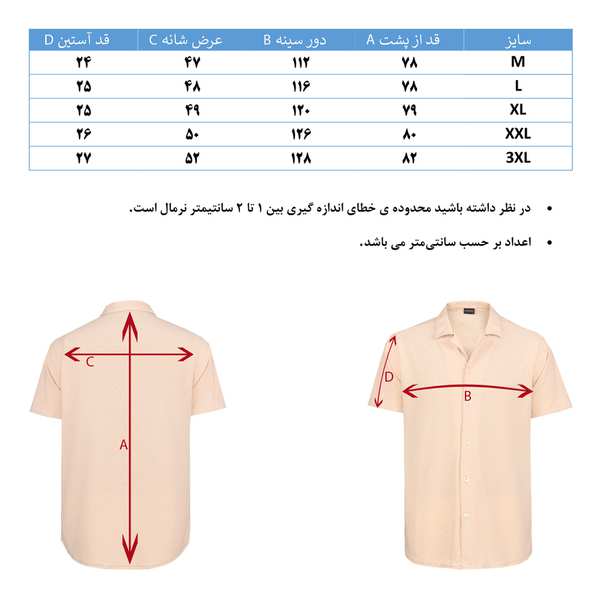 | سایز | قد از پشت A | دور سینه B | عرض شانه C | قد آستین D |
|---|---|---|---|---|
| M | ۷۸ | ۱۱۲ | ۴۷ | ۲۴ |
| L | ۷۸ | ۱۱۶ | ۴۸ | ۲۵ |
| XL | ۷۹ | ۱۲۰ | ۴۹ | ۲۵ |
| XXL | ۸۰ | ۱۲۶ | ۵۰ | ۲۶ |
| 3XL | ۸۲ | ۱۲۸ | ۵۲ | ۲۷ |

• در نظر داشته باشید محدوده ی خطای اندازه گیری بین ۱ تا ۲ سانتیمتر نرمال است.

• اعداد بر حسب سانتی‌متر می باشد.

C

A

D

B